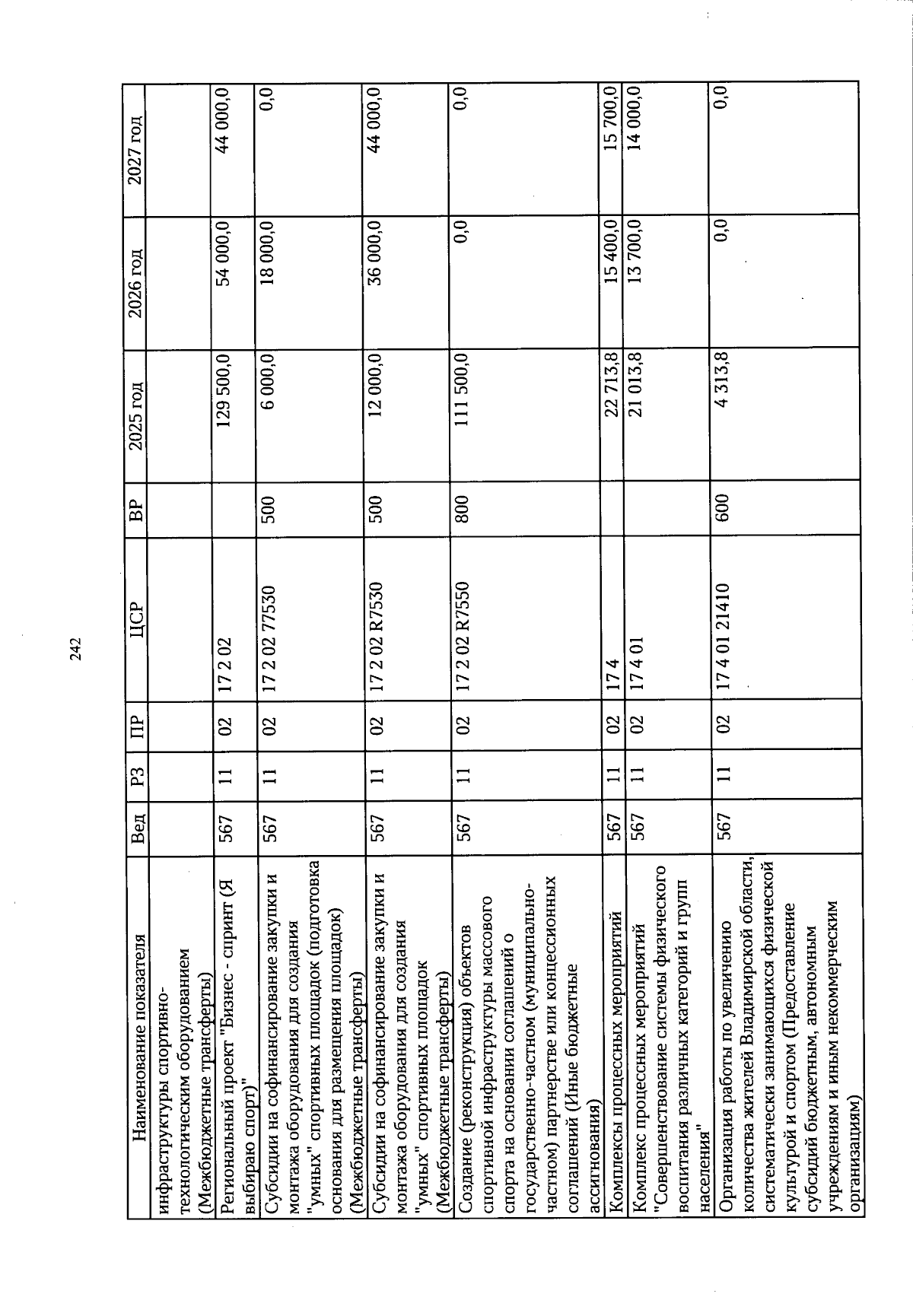 242

| Наименование показателя | Вед | РЗ | ПР | ЦСР | ВР | 2025 год | 2026 год | 2027 год |
|---|---|---|---|---|---|---|---|---|
| инфраструктуры спортивно-технологическим оборудованием (Межбюджетные трансферты) | | | | | | | | |
| Региональный проект "Бизнес - спринт (Я выбираю спорт)" | 567 | 11 | 02 | 17 2 02 | | 129 500,0 | 54 000,0 | 44 000,0 |
| Субсидии на софинансирование закупки и монтажа оборудования для создания "умных" спортивных площадок (подготовка основания для размещения площадок) (Межбюджетные трансферты) | 567 | 11 | 02 | 17 2 02 77530 | 500 | 6 000,0 | 18 000,0 | 0,0 |
| Субсидии на софинансирование закупки и монтажа оборудования для создания "умных" спортивных площадок (Межбюджетные трансферты) | 567 | 11 | 02 | 17 2 02 R7530 | 500 | 12 000,0 | 36 000,0 | 44 000,0 |
| Создание (реконструкция) объектов спортивной инфраструктуры массового спорта на основании соглашений о государственно-частном (муниципально-частном) партнерстве или концессионных соглашений (Иные бюджетные ассигнования) | 567 | 11 | 02 | 17 2 02 R7550 | 800 | 111 500,0 | 0,0 | 0,0 |
| Комплексы процессных мероприятий | 567 | 11 | 02 | 17 4 | | 22 713,8 | 15 400,0 | 15 700,0 |
| Комплекс процессных мероприятий "Совершенствование системы физического воспитания различных категорий и групп населения" | 567 | 11 | 02 | 17 4 01 | | 21 013,8 | 13 700,0 | 14 000,0 |
| Организация работы по увеличению количества жителей Владимирской области, систематически занимающихся физической культурой и спортом (Предоставление субсидий бюджетным, автономным учреждениям и иным некоммерческим организациям) | 567 | 11 | 02 | 17 4 01 21410 | 600 | 4 313,8 | 0,0 | 0,0 |